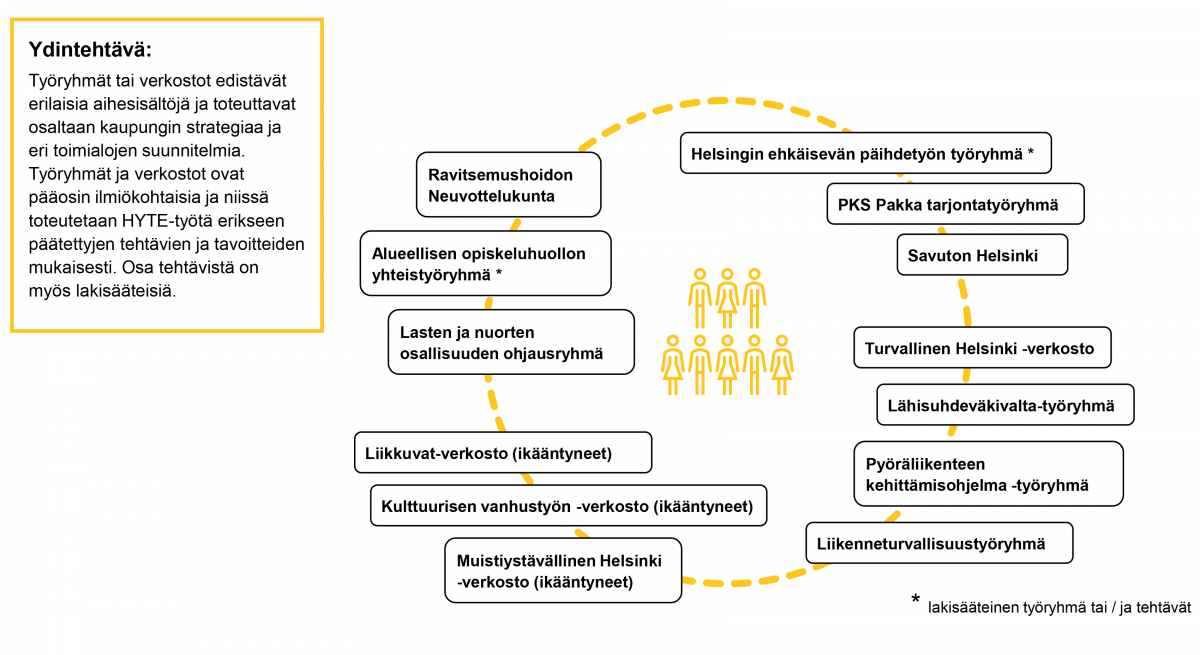 Ydintehtävä:

Työryhmät tai verkostot edistävät erilaisia aihesisältöjä ja toteuttavat osaltaan kaupungin strategiaa ja eri toimialojen suunnitelmia. Työryhmät ja verkostot ovat pääosin ilmiökohtaisia ja niissä toteutetaan HYTE-työtä erikseen päätettyjen tehtävien ja tavoitteiden mukaisesti. Osa tehtävistä on myös lakisääteisiä.

Ravitsemushoidon Neuvottelukunta

Alueellisen opiskeluhuollon yhteistyöryhmä *

Lasten ja nuorten osallisuuden ohjausryhmä

Liikkuvat-verkosto (ikääntyneet)

Kulttuurisen vanhustyön -verkosto (ikääntyneet)

Muistiystävällinen Helsinki -verkosto (ikääntyneet)

Helsingin ehkäisevän päihdetyön työryhmä *

PKS Pakka tarjontatyöryhmä

Savuton Helsinki

Turvallinen Helsinki -verkosto

Lähisuhdeväkivalta-työryhmä

Pyöräliikenteen kehittämisohjelma -työryhmä

Liikenneturvallisuustyöryhmä

* lakisääteinen työryhmä tai / ja tehtävät